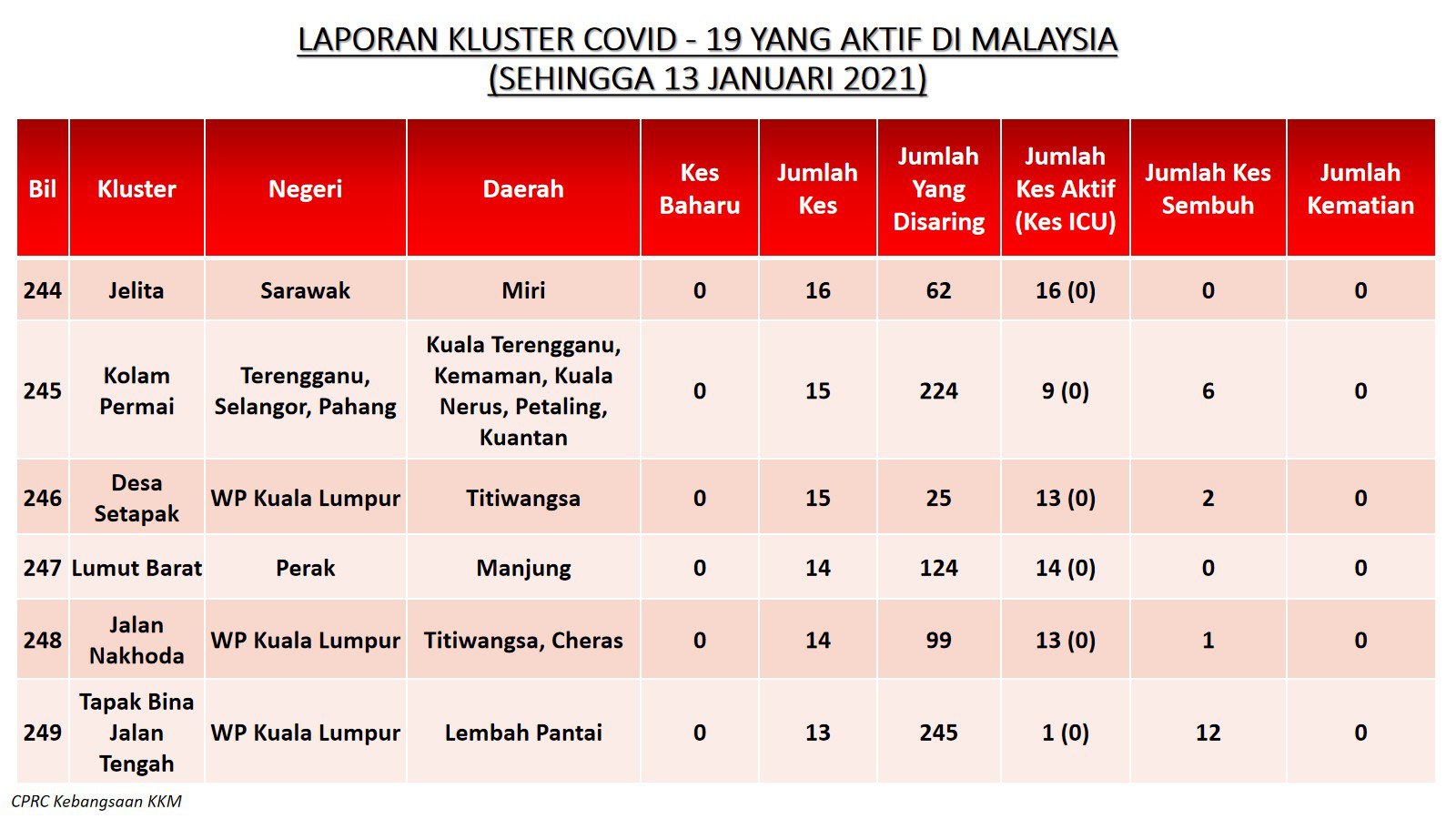 LAPORAN KLUSTER COVID - 19 YANG AKTIF DI MALAYSIA
(SEHINGGA 13 JANUARI 2021)

| Bil | Kluster | Negeri | Daerah | Kes Baharu | Jumlah Kes | Jumlah Yang Disaring | Jumlah Kes Aktif (Kes ICU) | Jumlah Kes Sembuh | Jumlah Kematian |
|---|---|---|---|---|---|---|---|---|---|
| 244 | Jelita | Sarawak | Miri | 0 | 16 | 62 | 16 (0) | 0 | 0 |
| 245 | Kolam Permai | Terengganu, Selangor, Pahang | Kuala Terengganu, Kemaman, Kuala Nerus, Petaling, Kuantan | 0 | 15 | 224 | 9 (0) | 6 | 0 |
| 246 | Desa Setapak | WP Kuala Lumpur | Titiwangsa | 0 | 15 | 25 | 13 (0) | 2 | 0 |
| 247 | Lumut Barat | Perak | Manjung | 0 | 14 | 124 | 14 (0) | 0 | 0 |
| 248 | Jalan Nakhoda | WP Kuala Lumpur | Titiwangsa, Cheras | 0 | 14 | 99 | 13 (0) | 1 | 0 |
| 249 | Tapak Bina Jalan Tengah | WP Kuala Lumpur | Lembah Pantai | 0 | 13 | 245 | 1 (0) | 12 | 0 |

CPRC Kebangsaan KKM